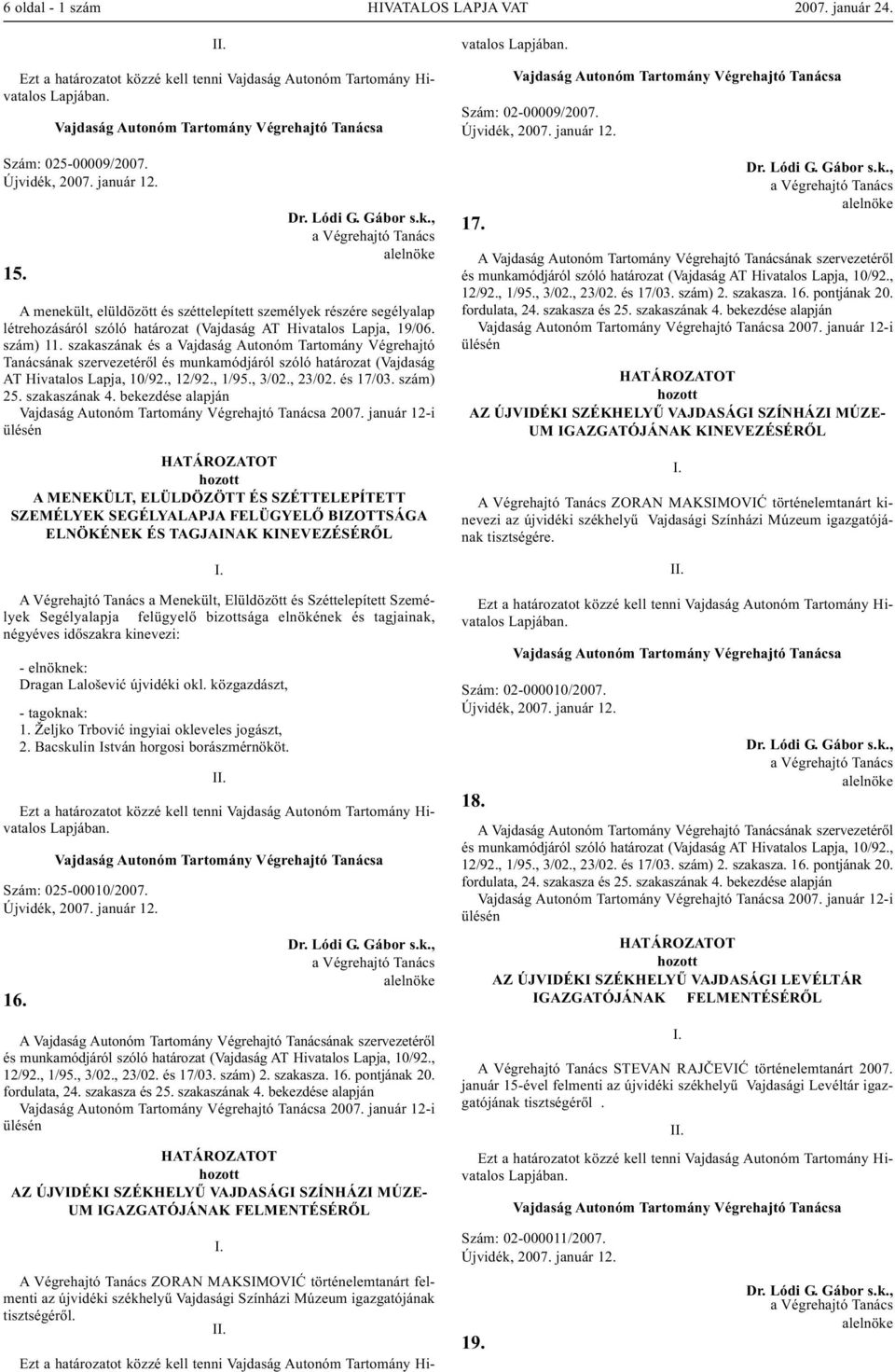 6 oldal - 1 szám HIVATALOS LAPJA VAT 2007. január 24.

II.

Ezt a határozatot közzé kell tenni Vajdaság Autonóm Tartomány Hivatalos Lapjában.

Vajdaság Autonóm Tartomány Végrehajtó Tanácsa

Szám: 025-00009/2007.
Újvidék, 2007. január 12.

Dr. Lódi G. Gábor s.k.,
a Végrehajtó Tanács
alelnöke

15.

A menekült, elüldözött és széttelepített személyek részére segélyalap létrehozásáról szóló határozat (Vajdaság AT Hivatalos Lapja, 19/06. szám) 11. szakaszának és a Vajdaság Autonóm Tartomány Végrehajtó Tanácsának szervezetéről és munkamódjáról szóló határozat (Vajdaság AT Hivatalos Lapja, 10/92., 12/92., 1/95., 3/02., 23/02. és 17/03. szám) 25. szakaszának 4. bekezdése alapján
Vajdaság Autonóm Tartomány Végrehajtó Tanácsa 2007. január 12-i ülésén

HATÁROZATOT
hozott
A MENEKÜLT, ELÜLDÖZÖTT ÉS SZÉTTELEPÍTETT SZEMÉLYEK SEGÉLYALAPJA FELÜGYELŐ BIZOTTSÁGA ELNÖKÉNEK ÉS TAGJAINAK KINEVEZÉSÉRŐL

I.

A Végrehajtó Tanács a Menekült, Elüldözött és Széttelepített Személyek Segélyalapja felügyelő bizottsága elnökének és tagjainak, négyéves időszakra kinevezi:

- elnöknek:
Dragan Lalošević újvidéki okl. közgazdászt,

- tagoknak:
1. Željko Trbović ingyiai okleveles jogászt,
2. Bacskulin István horgosi borászmérnököt.

II.

Ezt a határozatot közzé kell tenni Vajdaság Autonóm Tartomány Hivatalos Lapjában.

Vajdaság Autonóm Tartomány Végrehajtó Tanácsa

Szám: 025-00010/2007.
Újvidék, 2007. január 12.

Dr. Lódi G. Gábor s.k.,
a Végrehajtó Tanács
alelnöke

16.

A Vajdaság Autonóm Tartomány Végrehajtó Tanácsának szervezetéről és munkamódjáról szóló határozat (Vajdaság AT Hivatalos Lapja, 10/92., 12/92., 1/95., 3/02., 23/02. és 17/03. szám) 2. szakasza. 16. pontjának 20. fordulata, 24. szakasza és 25. szakaszának 4. bekezdése alapján
Vajdaság Autonóm Tartomány Végrehajtó Tanácsa 2007. január 12-i ülésén

HATÁROZATOT
hozott
AZ ÚJVIDÉKI SZÉKHELYŰ VAJDASÁGI SZÍNHÁZI MÚZEUM IGAZGATÓJÁNAK FELMENTÉSÉRŐL

I.

A Végrehajtó Tanács ZORAN MAKSIMOVIĆ történelemtanárt felmenti az újvidéki székhelyű Vajdasági Színházi Múzeum igazgatójának tisztségéről.

II.

Ezt a határozatot közzé kell tenni Vajdaság Autonóm Tartomány Hivatalos Lapjában.

Vajdaság Autonóm Tartomány Végrehajtó Tanácsa

Szám: 02-00009/2007.
Újvidék, 2007. január 12.

Dr. Lódi G. Gábor s.k.,
a Végrehajtó Tanács
alelnöke

17.

A Vajdaság Autonóm Tartomány Végrehajtó Tanácsának szervezetéről és munkamódjáról szóló határozat (Vajdaság AT Hivatalos Lapja, 10/92., 12/92., 1/95., 3/02., 23/02. és 17/03. szám) 2. szakasza. 16. pontjának 20. fordulata, 24. szakasza és 25. szakaszának 4. bekezdése alapján
Vajdaság Autonóm Tartomány Végrehajtó Tanácsa 2007. január 12-i ülésén

HATÁROZATOT
hozott
AZ ÚJVIDÉKI SZÉKHELYŰ VAJDASÁGI SZÍNHÁZI MÚZEUM IGAZGATÓJÁNAK KINEVEZÉSÉRŐL

I.

A Végrehajtó Tanács ZORAN MAKSIMOVIĆ történelemtanárt kinevezi az újvidéki székhelyű Vajdasági Színházi Múzeum igazgatójának tisztségére.

II.

Ezt a határozatot közzé kell tenni Vajdaság Autonóm Tartomány Hivatalos Lapjában.

Vajdaság Autonóm Tartomány Végrehajtó Tanácsa

Szám: 02-000010/2007.
Újvidék, 2007. január 12.

Dr. Lódi G. Gábor s.k.,
a Végrehajtó Tanács
alelnöke

18.

A Vajdaság Autonóm Tartomány Végrehajtó Tanácsának szervezetéről és munkamódjáról szóló határozat (Vajdaság AT Hivatalos Lapja, 10/92., 12/92., 1/95., 3/02., 23/02. és 17/03. szám) 2. szakasza. 16. pontjának 20. fordulata, 24. szakasza és 25. szakaszának 4. bekezdése alapján
Vajdaság Autonóm Tartomány Végrehajtó Tanácsa 2007. január 12-i ülésén

HATÁROZATOT
hozott
AZ ÚJVIDÉKI SZÉKHELYŰ VAJDASÁGI LEVÉLTÁR IGAZGATÓJÁNAK FELMENTÉSÉRŐL

I.

A Végrehajtó Tanács STEVAN RAJČEVIĆ történelemtanárt 2007. január 15-ével felmenti az újvidéki székhelyű Vajdasági Levéltár igazgatójának tisztségéről .

II.

Ezt a határozatot közzé kell tenni Vajdaság Autonóm Tartomány Hivatalos Lapjában.

Vajdaság Autonóm Tartomány Végrehajtó Tanácsa

Szám: 02-000011/2007.
Újvidék, 2007. január 12.

Dr. Lódi G. Gábor s.k.,
a Végrehajtó Tanács
alelnöke

19.